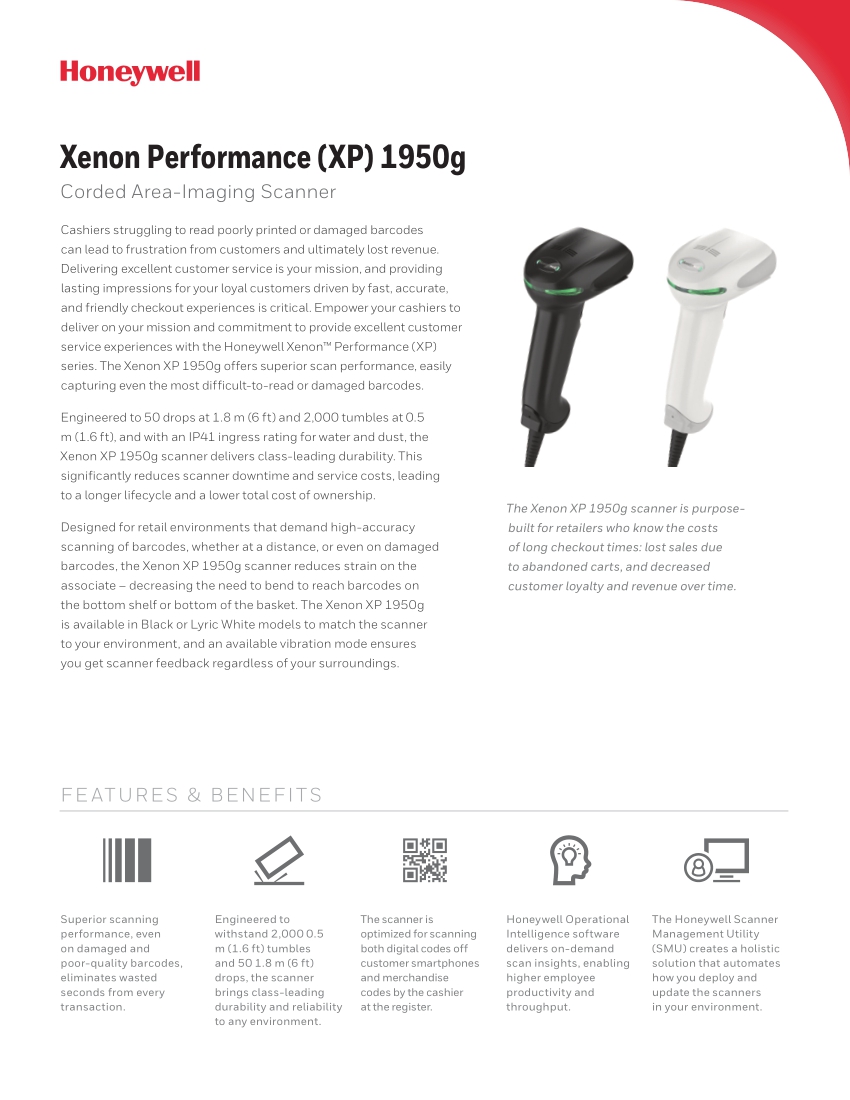 Honeywell

Xenon Performance (XP) 1950g

Corded Area-Imaging Scanner

Cashiers struggling to read poorly printed or damaged barcodes can lead to frustration from customers and ultimately lost revenue. Delivering excellent customer service is your mission, and providing lasting impressions for your loyal customers driven by fast, accurate, and friendly checkout experiences is critical. Empower your cashiers to deliver on your mission and commitment to provide excellent customer service experiences with the Honeywell Xenon™ Performance (XP) series. The Xenon XP 1950g offers superior scan performance, easily capturing even the most difficult-to-read or damaged barcodes.

Engineered to 50 drops at 1.8 m (6 ft) and 2,000 tumbles at 0.5 m (1.6 ft), and with an IP41 ingress rating for water and dust, the Xenon XP 1950g scanner delivers class-leading durability. This significantly reduces scanner downtime and service costs, leading to a longer lifecycle and a lower total cost of ownership.

Designed for retail environments that demand high-accuracy scanning of barcodes, whether at a distance, or even on damaged barcodes, the Xenon XP 1950g scanner reduces strain on the associate – decreasing the need to bend to reach barcodes on the bottom shelf or bottom of the basket. The Xenon XP 1950g is available in Black or Lyric White models to match the scanner to your environment, and an available vibration mode ensures you get scanner feedback regardless of your surroundings.

The Xenon XP 1950g scanner is purpose-built for retailers who know the costs of long checkout times: lost sales due to abandoned carts, and decreased customer loyalty and revenue over time.

FEATURES & BENEFITS

Superior scanning performance, even on damaged and poor-quality barcodes, eliminates wasted seconds from every transaction.

Engineered to withstand 2,000 0.5 m (1.6 ft) tumbles and 50 1.8 m (6 ft) drops, the scanner brings class-leading durability and reliability to any environment.

The scanner is optimized for scanning both digital codes off customer smartphones and merchandise codes by the cashier at the register.

Honeywell Operational Intelligence software delivers on-demand scan insights, enabling higher employee productivity and throughput.

The Honeywell Scanner Management Utility (SMU) creates a holistic solution that automates how you deploy and update the scanners in your environment.